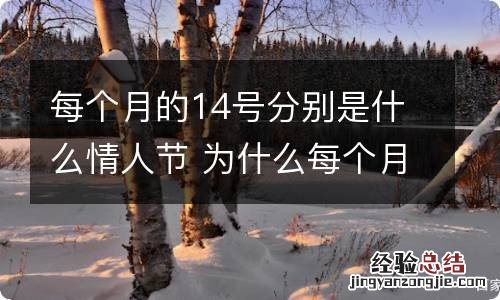 每个月的14号分别是什么情人节 为什么每个月

经验总结
jingyanzongjie.com